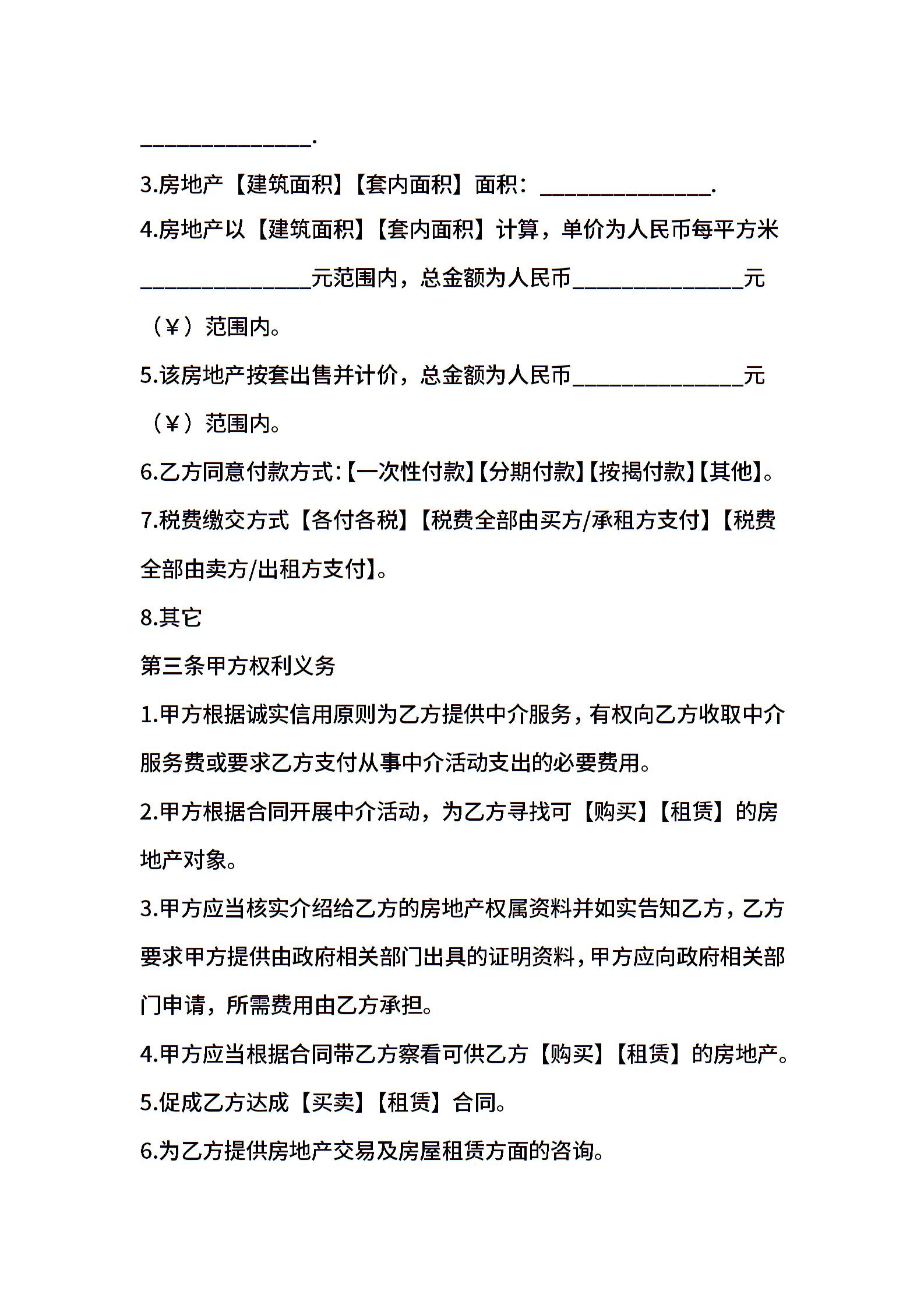 ______________.

3.房地产【建筑面积】【套内面积】面积：______________.

4.房地产以【建筑面积】【套内面积】计算，单价为人民币每平方米______________元范围内，总金额为人民币______________元（¥）范围内。

5.该房地产按套出售并计价，总金额为人民币______________元（¥）范围内。

6.乙方同意付款方式:【一次性付款】【分期付款】【按揭付款】【其他】。

7.税费缴交方式【各付各税】【税费全部由买方/承租方支付】【税费全部由卖方/出租方支付】。

8.其它

第三条甲方权利义务

1.甲方根据诚实信用原则为乙方提供中介服务，有权向乙方收取中介服务费或要求乙方支付从事中介活动支出的必要费用。

2.甲方根据合同开展中介活动，为乙方寻找可【购买】【租赁】的房地产对象。

3.甲方应当核实介绍给乙方的房地产权属资料并如实告知乙方，乙方要求甲方提供由政府相关部门出具的证明资料，甲方应向政府相关部门申请，所需费用由乙方承担。

4.甲方应当根据合同带乙方察看可供乙方【购买】【租赁】的房地产。

5.促成乙方达成【买卖】【租赁】合同。

6.为乙方提供房地产交易及房屋租赁方面的咨询。